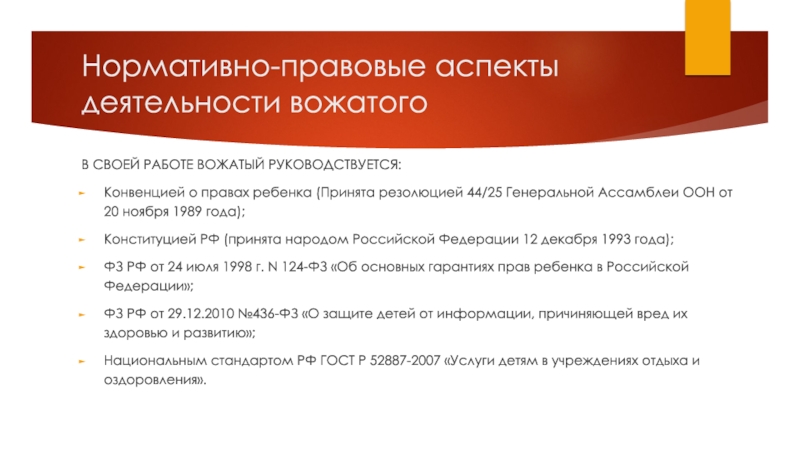 Нормативно-правовые аспекты деятельности вожатого

В СВОЕЙ РАБОТЕ ВОЖАТЫЙ РУКОВОДСТВУЕТСЯ:

Конвенцией о правах ребенка (Принята резолюцией 44/25 Генеральной Ассамблеи ООН от 20 ноября 1989 года);

Конституцией РФ (принята народом Российской Федерации 12 декабря 1993 года);

ФЗ РФ от 24 июля 1998 г. N 124-ФЗ «Об основных гарантиях прав ребенка в Российской Федерации»;

ФЗ РФ от 29.12.2010 №436-ФЗ «О защите детей от информации, причиняющей вред их здоровью и развитию»;

Национальным стандартом РФ ГОСТ Р 52887-2007 «Услуги детям в учреждениях отдыха и оздоровления».